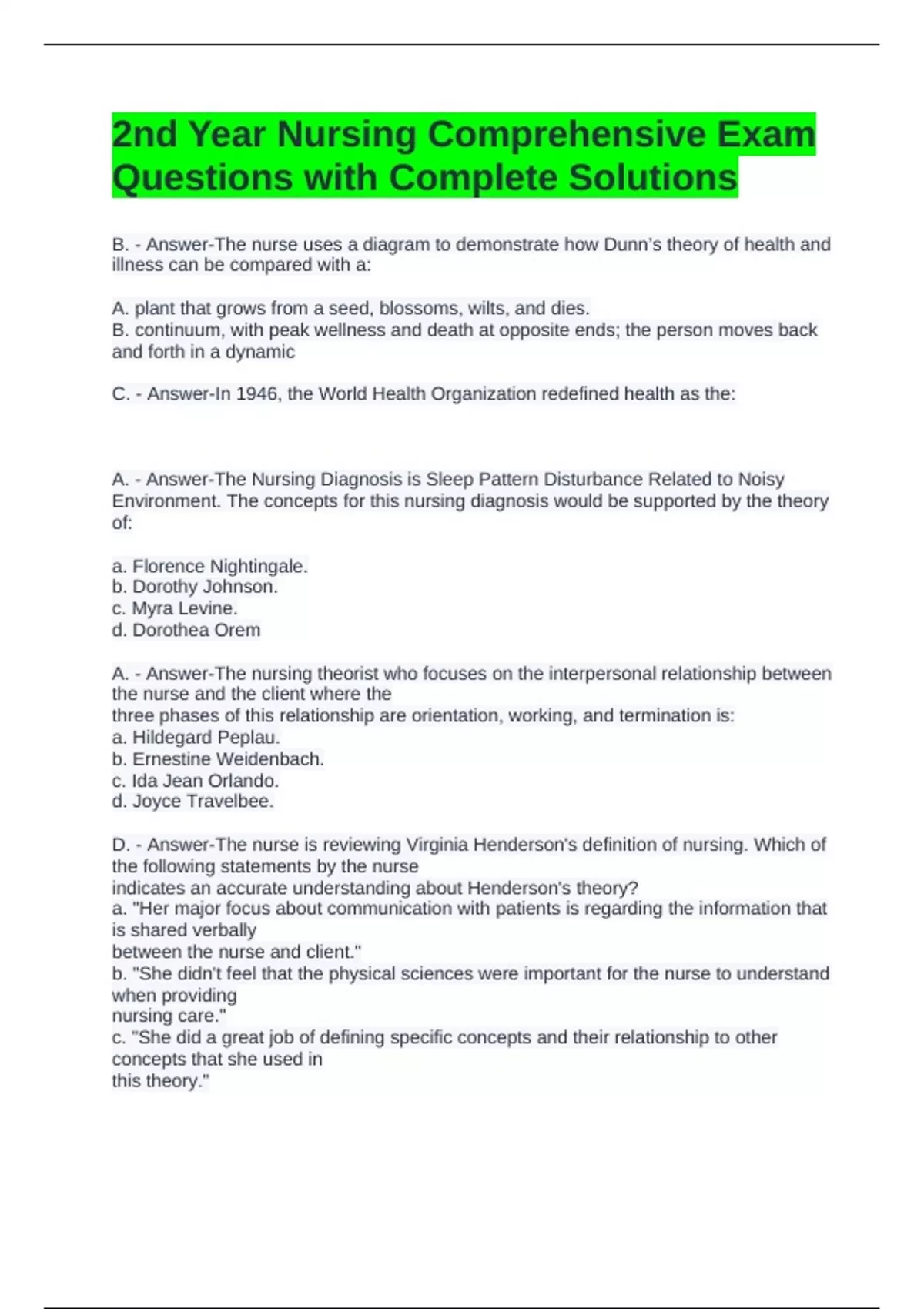 2nd Year Nursing Comprehensive Exam Questions with Complete Solutions

B. - Answer-The nurse uses a diagram to demonstrate how Dunn's theory of health and illness can be compared with a:

A. plant that grows from a seed, blossoms, wilts, and dies.
B. continuum, with peak wellness and death at opposite ends; the person moves back and forth in a dynamic

C. - Answer-In 1946, the World Health Organization redefined health as the:

A. - Answer-The Nursing Diagnosis is Sleep Pattern Disturbance Related to Noisy Environment. The concepts for this nursing diagnosis would be supported by the theory of:

a. Florence Nightingale.
b. Dorothy Johnson.
c. Myra Levine.
d. Dorothea Orem

A. - Answer-The nursing theorist who focuses on the interpersonal relationship between the nurse and the client where the
three phases of this relationship are orientation, working, and termination is:
a. Hildegard Peplau.
b. Ernestine Weidenbach.
c. Ida Jean Orlando.
d. Joyce Travelbee.

D. - Answer-The nurse is reviewing Virginia Henderson's definition of nursing. Which of the following statements by the nurse
indicates an accurate understanding about Henderson's theory?
a. "Her major focus about communication with patients is regarding the information that is shared verbally
between the nurse and client."
b. "She didn't feel that the physical sciences were important for the nurse to understand when providing
nursing care."
c. "She did a great job of defining specific concepts and their relationship to other concepts that she used in
this theory."